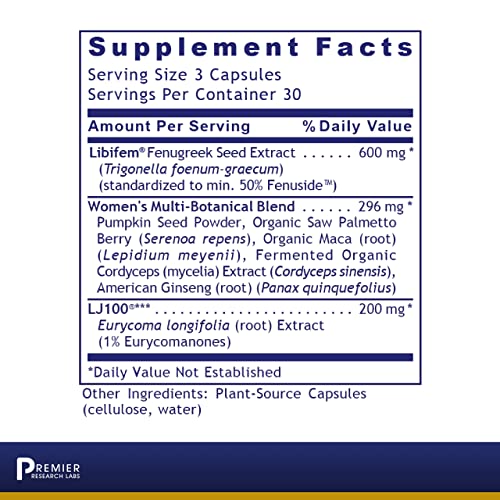 Supplement Facts
Serving Size 3 Capsules
Servings Per Container 30

Amount Per Serving % Daily Value

Libifem® Fenugreek Seed Extract 600 mg *
(Trigonella foenum-graecum)
(standardized to min. 50% Fenuside™)

Women's Multi-Botanical Blend 296 mg *
Pumpkin Seed Powder, Organic Saw Palmetto Berry (Serenoa repens), Organic Maca (root) (Lepidium meyenii), Fermented Organic Cordyceps (mycelia) Extract (Cordyceps sinensis), American Ginseng (root) (Panax quinquefolius)

LJ100®*** 200 mg *
Eurycoma longifolia (root) Extract
(1% Eurycomanones)

*Daily Value Not Established

Other Ingredients: Plant-Source Capsules (cellulose, water)

PREMIER
RESEARCH LABS